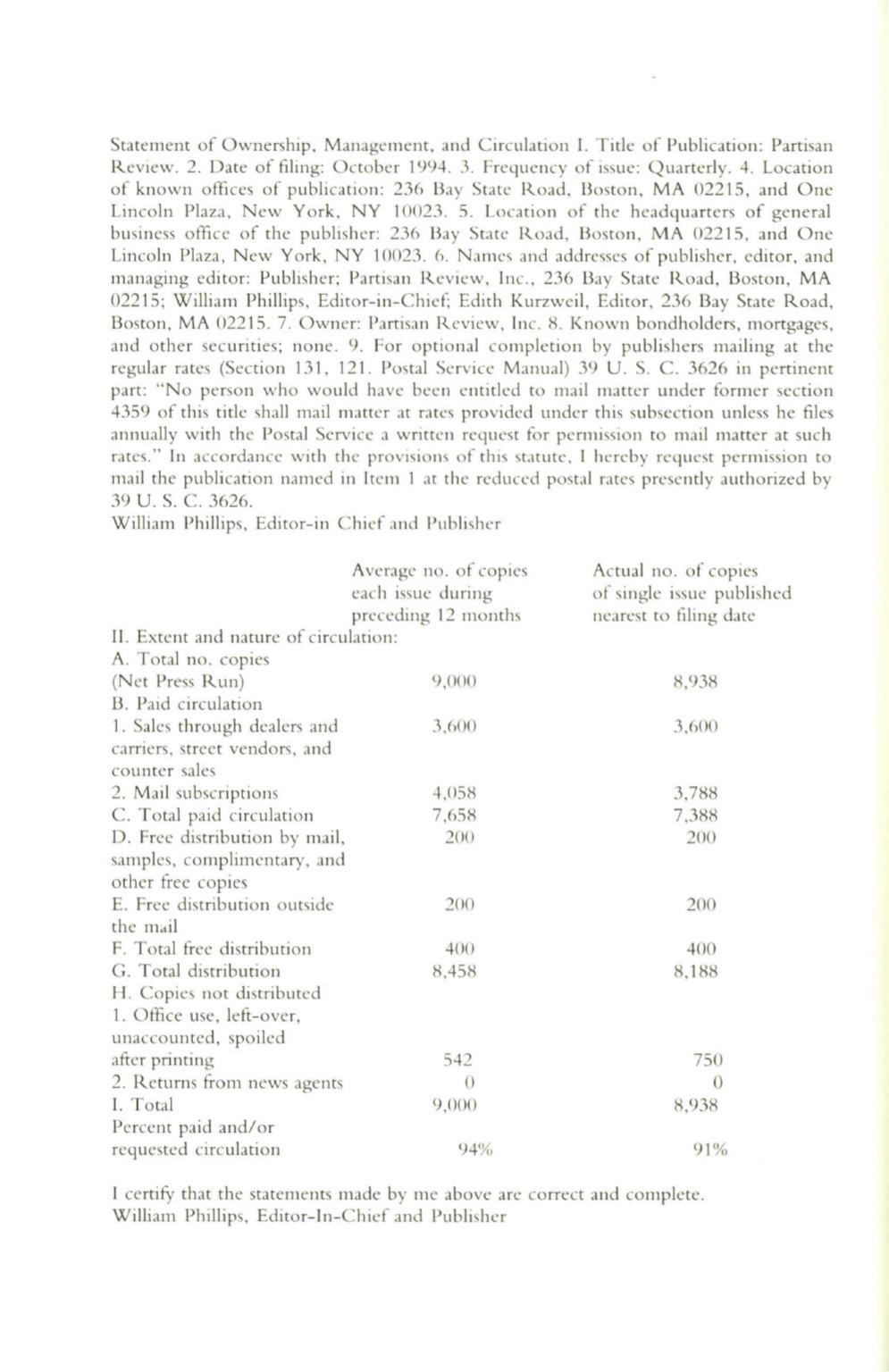 Statement of Ownership, Management, and Circulation I. Title of Publication: Partisan Review. 2. Date of filing: October 1994. 3. Frequency of issue: Quarterly. 4. Location of known offices of publication: 236 Bay State Road, Boston, MA 02215, and One Lincoln Plaza, New York, NY 10023. 5. Location of the headquarters of general business office of the publisher: 236 Bay State Road, Boston, MA 02215, and One Lincoln Plaza, New York, NY 10023. 6. Names and addresses of publisher, editor, and managing editor: Publisher; Partisan Review, Inc., 236 Bay State Road, Boston, MA 02215; William Phillips, Editor-in-Chief; Edith Kurzweil, Editor, 236 Bay State Road, Boston, MA 02215. 7. Owner: Partisan Review, Inc. 8. Known bondholders, mortgages, and other securities; none. 9. For optional completion by publishers mailing at the regular rates (Section 131, 121. Postal Service Manual) 39 U. S. C. 3626 in pertinent part: "No person who would have been entitled to mail matter under former section 4359 of this title shall mail matter at rates provided under this subsection unless he files annually with the Postal Service a written request for permission to mail matter at such rates." In accordance with the provisions of this statute, I hereby request permission to mail the publication named in Item 1 at the reduced postal rates presently authorized by 39 U. S. C. 3626.
William Phillips, Editor-in Chief and Publisher

| | Average no. of copies each issue during preceding 12 months | Actual no. of copies of single issue published nearest to filing date |
|---|---|---|
| II. Extent and nature of circulation: | | |
| A. Total no. copies (Net Press Run) | 9,000 | 8,938 |
| B. Paid circulation | | |
| 1. Sales through dealers and carriers, street vendors, and counter sales | 3,600 | 3,600 |
| 2. Mail subscriptions | 4,058 | 3,788 |
| C. Total paid circulation | 7,658 | 7,388 |
| D. Free distribution by mail, samples, complimentary, and other free copies | 200 | 200 |
| E. Free distribution outside the mail | 200 | 200 |
| F. Total free distribution | 400 | 400 |
| G. Total distribution | 8,458 | 8,188 |
| H. Copies not distributed | | |
| 1. Office use, left-over, unaccounted, spoiled after printing | 542 | 750 |
| 2. Returns from news agents | 0 | 0 |
| I. Total | 9,000 | 8,938 |
| Percent paid and/or requested circulation | 94% | 91% |

I certify that the statements made by me above are correct and complete.
William Phillips, Editor-In-Chief and Publisher